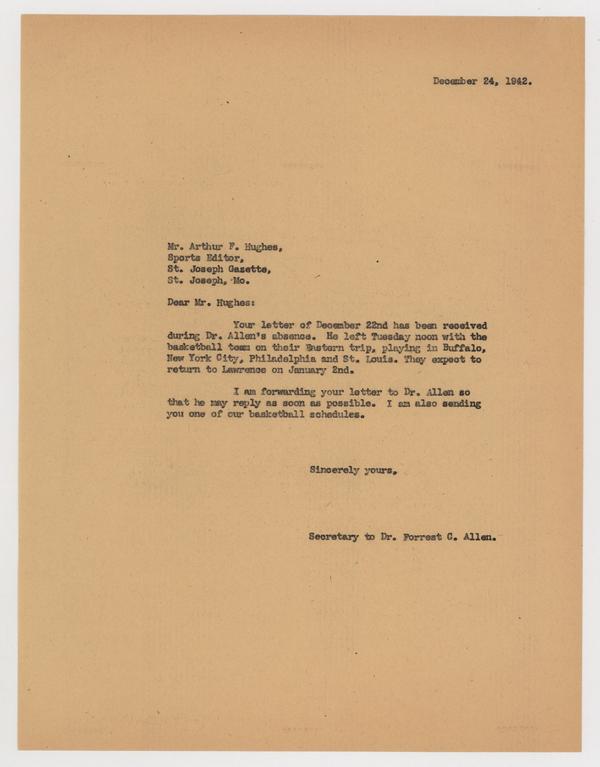 December 24, 1942.

Mr. Arthur F. Hughes,
Sports Editor,
St. Joseph Gazette,
St. Joseph, Mo.

Dear Mr. Hughes:

Your letter of December 22nd has been received during Dr. Allen's absence. He left Tuesday noon with the basketball team on their Eastern trip, playing in Buffalo, New York City, Philadelphia and St. Louis. They expect to return to Lawrence on January 2nd.

I am forwarding your letter to Dr. Allen so that he may reply as soon as possible. I am also sending you one of our basketball schedules.

Sincerely yours,

Secretary to Dr. Forrest C. Allen.